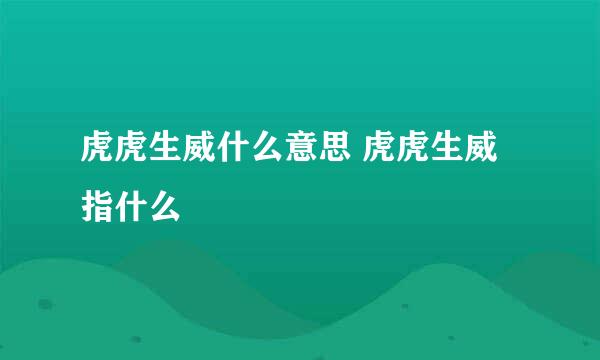 虎虎生威什么意思 虎虎生威指什么